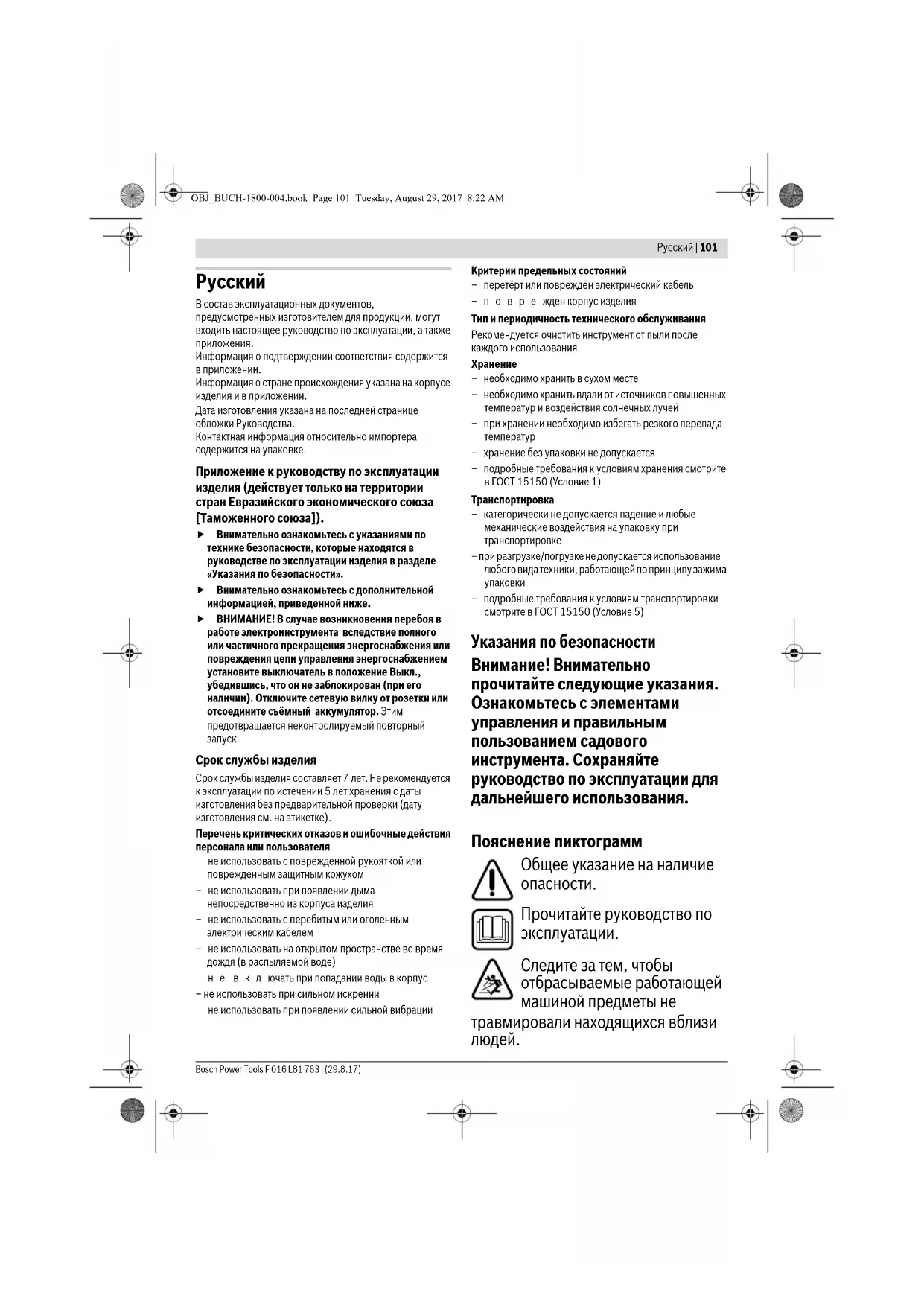 OBJ_BUCH-1800-004.book Page 101 Tuesday, August 29, 2017 8:22 AM

Русский | 101

Русский

В состав эксплуатационных документов, предусмотренных изготовителем для продукции, могут входить настоящее руководство по эксплуатации, а также приложения.
Информация о подтверждении соответствия содержится в приложении.
Информация о стране происхождения указана на корпусе изделия и в приложении.
Дата изготовления указана на последней странице обложки Руководства.
Контактная информация относительно импортера содержится на упаковке.

Приложение к руководству по эксплуатации изделия (действует только на территории стран Евразийского экономического союза [Таможенного союза]).

▶ Внимательно ознакомьтесь с указаниями по технике безопасности, которые находятся в руководстве по эксплуатации изделия в разделе «Указания по безопасности».
▶ Внимательно ознакомьтесь с дополнительной информацией, приведенной ниже.
▶ ВНИМАНИЕ! В случае возникновения перебоя в работе электроинструмента вследствие полного или частичного прекращения энергоснабжения или повреждения цепи управления энергоснабжением установите выключатель в положение Выкл., убедившись, что он не заблокирован (при его наличии). Отключите сетевую вилку от розетки или отсоедините съёмный аккумулятор. Этим предотвращается неконтролируемый повторный запуск.

Срок службы изделия

Срок службы изделия составляет 7 лет. Не рекомендуется к эксплуатации по истечении 5 лет хранения с даты изготовления без предварительной проверки (дату изготовления см. на этикетке).

Перечень критических отказов и ошибочные действия персонала или пользователя
– не использовать с поврежденной рукояткой или поврежденным защитным кожухом
– не использовать при появлении дыма непосредственно из корпуса изделия
– не использовать с перебитым или оголенным электрическим кабелем
– не использовать на открытом пространстве во время дождя (в распыляемой воде)
– н е в к л ючать при попадании воды в корпус
– не использовать при сильном искрении
– не использовать при появлении сильной вибрации

Критерии предельных состояний
– перетёрт или повреждён электрический кабель
– п о в р е жден корпус изделия

Тип и периодичность технического обслуживания
Рекомендуется очистить инструмент от пыли после каждого использования.

Хранение
– необходимо хранить в сухом месте
– необходимо хранить вдали от источников повышенных температур и воздействия солнечных лучей
– при хранении необходимо избегать резкого перепада температур
– хранение без упаковки не допускается
– подробные требования к условиям хранения смотрите в ГОСТ 15150 (Условие 1)

Транспортировка
– категорически не допускается падение и любые механические воздействия на упаковку при транспортировке
– при разгрузке/погрузке не допускается использование любого вида техники, работающей по принципу зажима упаковки
– подробные требования к условиям транспортировки смотрите в ГОСТ 15150 (Условие 5)

Указания по безопасности

Внимание! Внимательно прочитайте следующие указания. Ознакомьтесь с элементами управления и правильным пользованием садового инструмента. Сохраняйте руководство по эксплуатации для дальнейшего использования.

Пояснение пиктограмм

Общее указание на наличие опасности.

Прочитайте руководство по эксплуатации.

Следите за тем, чтобы отбрасываемые работающей машиной предметы не травмировали находящихся вблизи людей.

Bosch Power Tools F 016 L81 763 | (29.8.17)